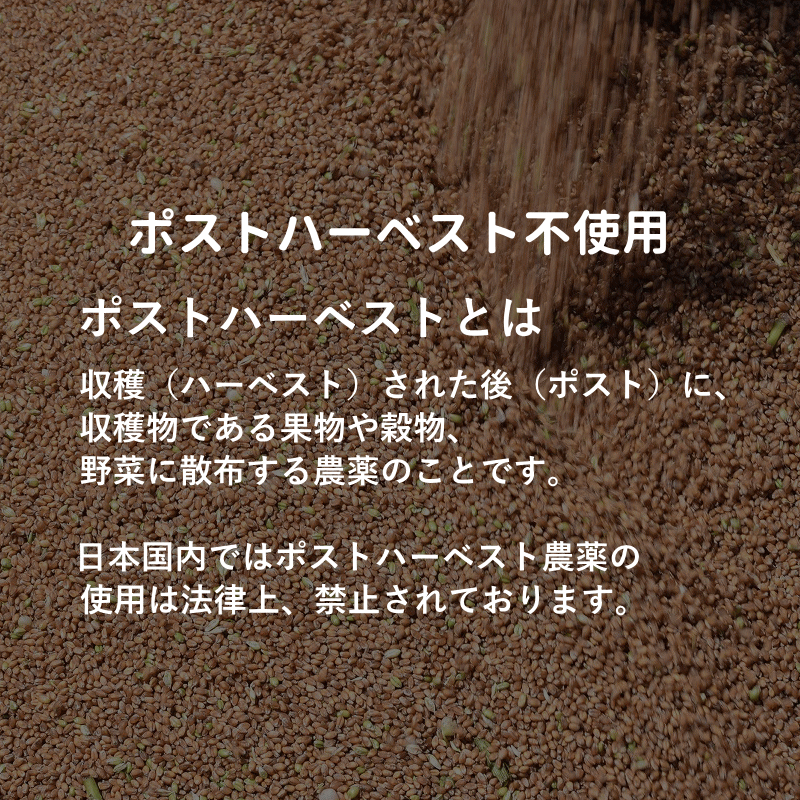 ポストハーベスト不使用

ポストハーベストとは

収穫（ハーベスト）された後（ポスト）に、収穫物である果物や穀物、野菜に散布する農薬のことです。

日本国内ではポストハーベスト農薬の使用は法律上、禁止されております。